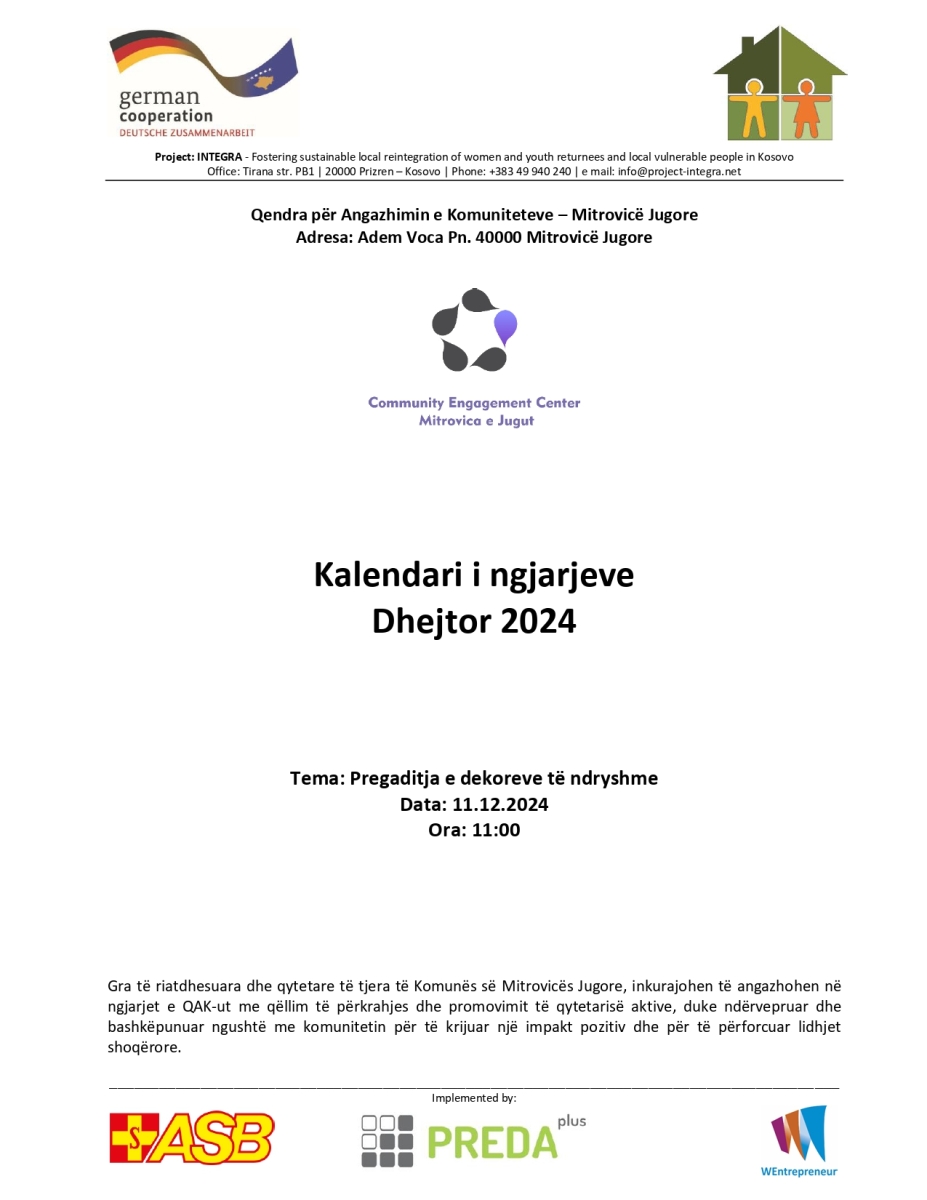 german
cooperation
DEUTSCHE ZUSAMMENARBEIT

Project: INTEGRA - Fostering sustainable local reintegration of women and youth returnees and local vulnerable people in Kosovo
Office: Tirana str. PB1 | 20000 Prizren – Kosovo | Phone: +383 49 940 240 | e mail: info@project-integra.net

Qendra për Angazhimin e Komuniteteve – Mitrovicë Jugore
Adresa: Adem Voca Pn. 40000 Mitrovicë Jugore

Community Engagement Center
Mitrovica e Jugut

Kalendari i ngjarjeve
Dhejtor 2024

Tema: Pregaditja e dekoreve të ndryshme
Data: 11.12.2024
Ora: 11:00

Gra të riatdhesuara dhe qytetare të tjera të Komunës së Mitrovicës Jugore, inkurajohen të angazhohen në ngjarjet e QAK-ut me qëllim të përkrahjes dhe promovimit të qytetarisë aktive, duke ndërvepruar dhe bashkëpunuar ngushtë me komunitetin për të krijuar një impakt pozitiv dhe për të përforcuar lidhjet shoqërore.

Implemented by:

ASB

PREDA plus

WEntrepreneur